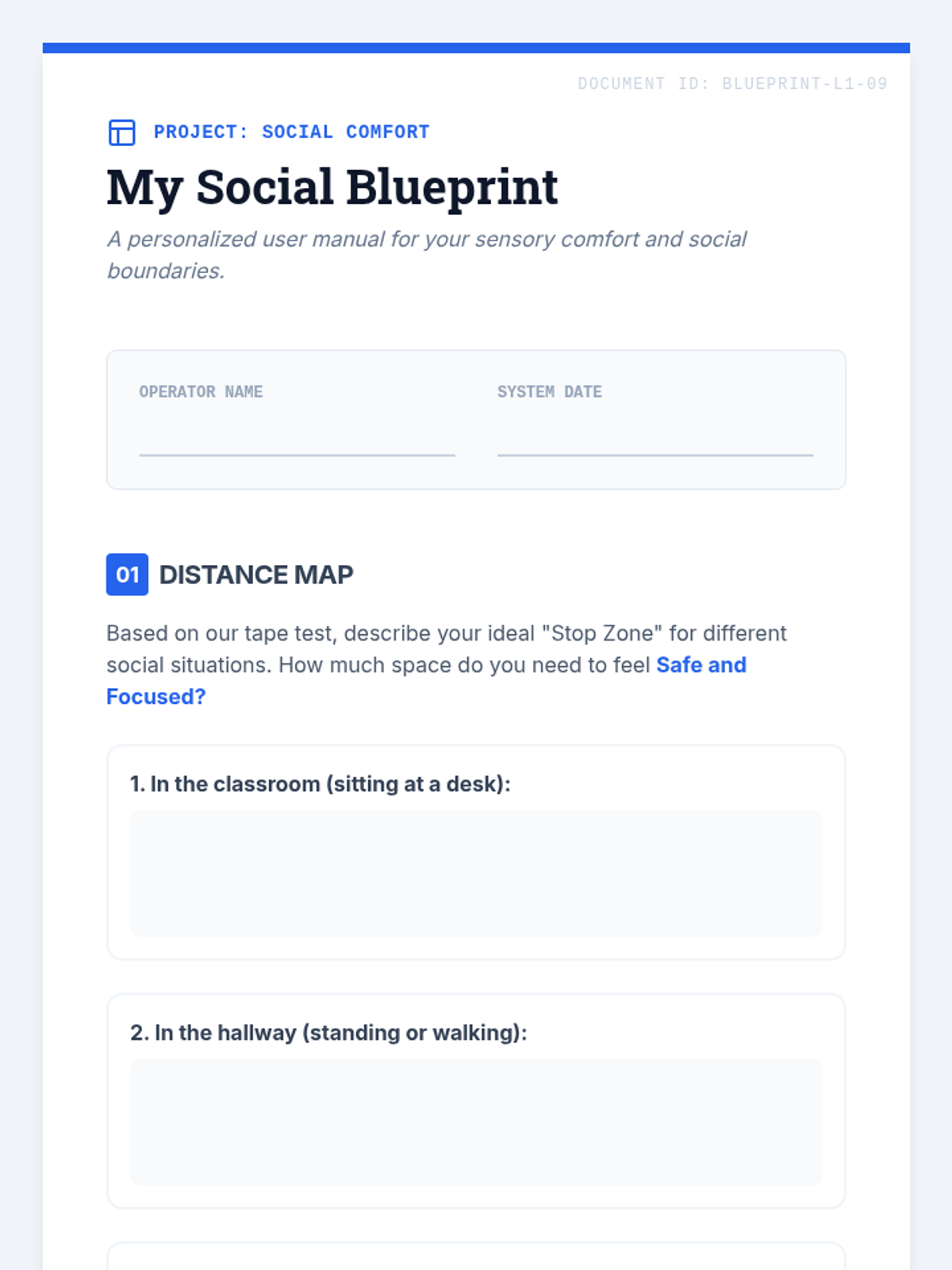 DOCUMENT ID: BLUEPRINT-L1-09

PROJECT: SOCIAL COMFORT

My Social Blueprint

A personalized user manual for your sensory comfort and social boundaries.

OPERATOR NAME ____

SYSTEM DATE ____

01 DISTANCE MAP

Based on our tape test, describe your ideal "Stop Zone" for different social situations. How much space do you need to feel Safe and Focused?

1. In the classroom (sitting at a desk):

2. In the hallway (standing or walking):